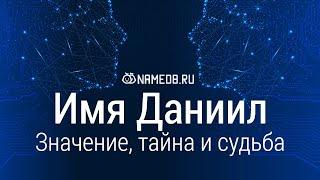 NAMEDB.RU

Имя Даниил

Значение, тайна и судьба